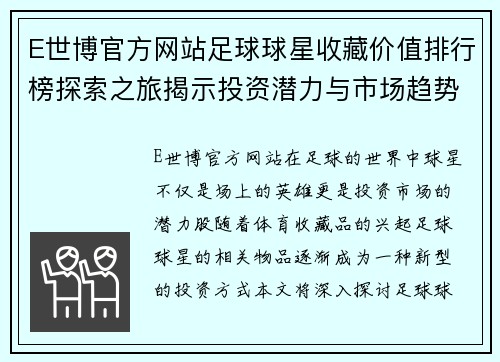 E世博官方网站足球球星收藏价值排行榜探索之旅揭示投资潜力与市场趋势

E世博官方网站在足球的世界中球星不仅是场上的英雄更是投资市场的潜力股随着体育收藏品的兴起足球球星的相关物品逐渐成为一种新型的投资方式本文将深入探讨足球球